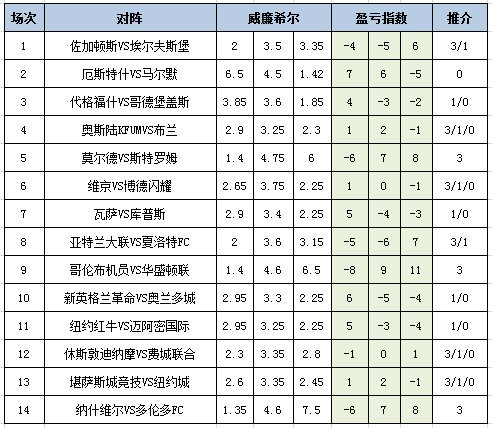 | 场次 | 对阵 | 威廉希尔 | | | 盈亏指数 | | | 推介 |
|---|---|---|---|---|---|---|---|---|
| 1 | 佐加顿斯VS埃尔夫斯堡 | 2 | 3.5 | 3.35 | -4 | -5 | 6 | 3/1 |
| 2 | 厄斯特什VS马尔默 | 6.5 | 4.5 | 1.42 | 7 | 6 | -5 | 0 |
| 3 | 代格福什VS哥德堡盖斯 | 3.85 | 3.6 | 1.85 | 4 | -3 | -2 | 1/0 |
| 4 | 奥斯陆KFUMVS布兰 | 2.9 | 3.25 | 2.3 | 1 | 2 | -1 | 3/1/0 |
| 5 | 莫尔德VS斯特罗姆 | 1.4 | 4.75 | 6 | -6 | 7 | 8 | 3 |
| 6 | 维京VS博德闪耀 | 2.65 | 3.75 | 2.25 | 1 | 0 | -1 | 3/1/0 |
| 7 | 瓦萨VS库普斯 | 2.9 | 3.4 | 2.25 | 5 | -4 | -3 | 1/0 |
| 8 | 亚特兰大联VS夏洛特FC | 2 | 3.6 | 3.15 | -5 | -6 | 7 | 3/1 |
| 9 | 哥伦布机员VS华盛顿联 | 1.4 | 4.6 | 6.5 | -8 | 9 | 11 | 3 |
| 10 | 新英格兰革命VS奥兰多城 | 2.95 | 3.3 | 2.25 | 6 | -5 | -4 | 1/0 |
| 11 | 纽约红牛VS迈阿密国际 | 2.95 | 3.25 | 2.25 | 5 | -3 | -4 | 1/0 |
| 12 | 休斯敦迪纳摩VS费城联合 | 2.3 | 3.35 | 2.8 | -1 | 0 | 1 | 3/1/0 |
| 13 | 堪萨斯城竞技VS纽约城 | 2.6 | 3.35 | 2.45 | 1 | 2 | -1 | 3/1/0 |
| 14 | 纳什维尔VS多伦多FC | 1.35 | 4.6 | 7.5 | -6 | 7 | 8 | 3 |